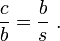 $\frac{c}{b} = \frac{b}{s}$ .